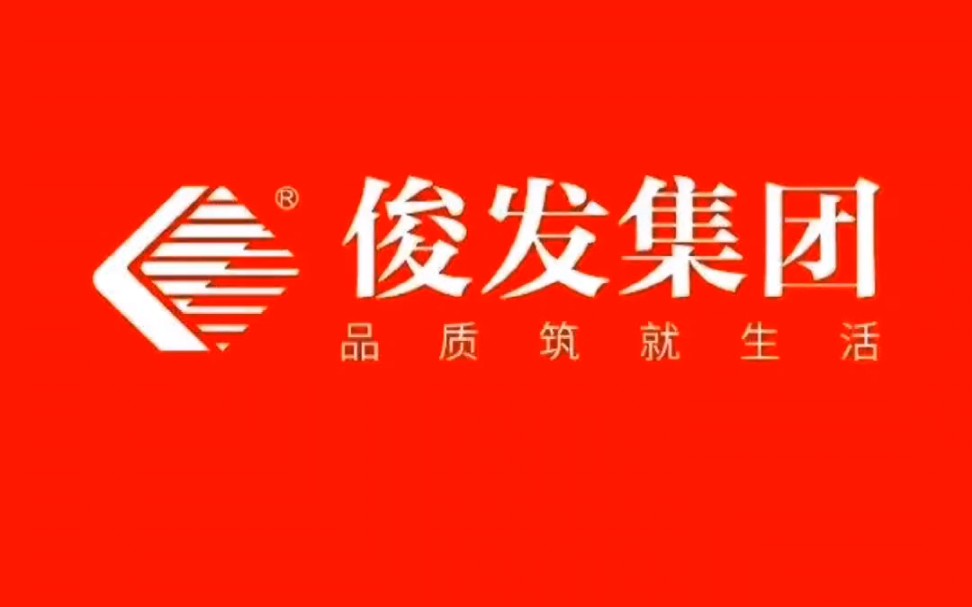 ®
俊发集团
品质筑就生活